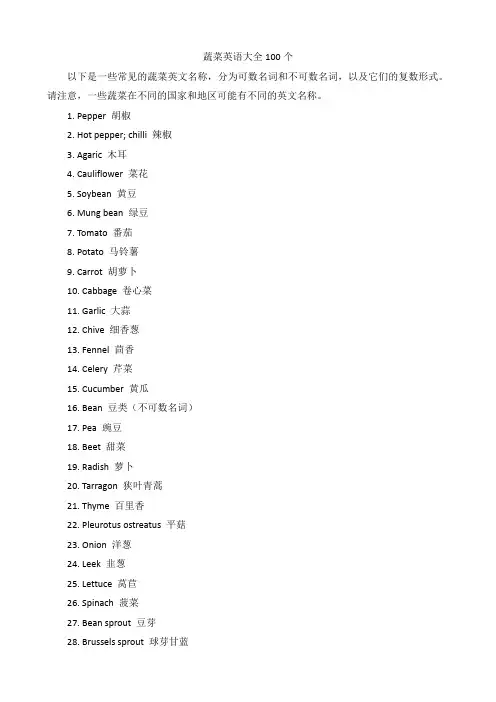 蔬菜英语大全 100 个

以下是一些常见的蔬菜英文名称，分为可数名词和不可数名词，以及它们的复数形式。请注意，一些蔬菜在不同的国家和地区可能有不同的英文名称。

1. Pepper 胡椒
2. Hot pepper; chilli 辣椒
3. Agaric 木耳
4. Cauliflower 菜花
5. Soybean 黄豆
6. Mung bean 绿豆
7. Tomato 番茄
8. Potato 马铃薯
9. Carrot 胡萝卜
10. Cabbage 卷心菜
11. Garlic 大蒜
12. Chive 细香葱
13. Fennel 茴香
14. Celery 芹菜
15. Cucumber 黄瓜
16. Bean 豆类（不可数名词）
17. Pea 豌豆
18. Beet 甜菜
19. Radish 萝卜
20. Tarragon 狭叶青蒿
21. Thyme 百里香
22. Pleurotus ostreatus 平菇
23. Onion 洋葱
24. Leek 韭葱
25. Lettuce 莴苣
26. Spinach 菠菜
27. Bean sprout 豆芽
28. Brussels sprout 球芽甘蓝